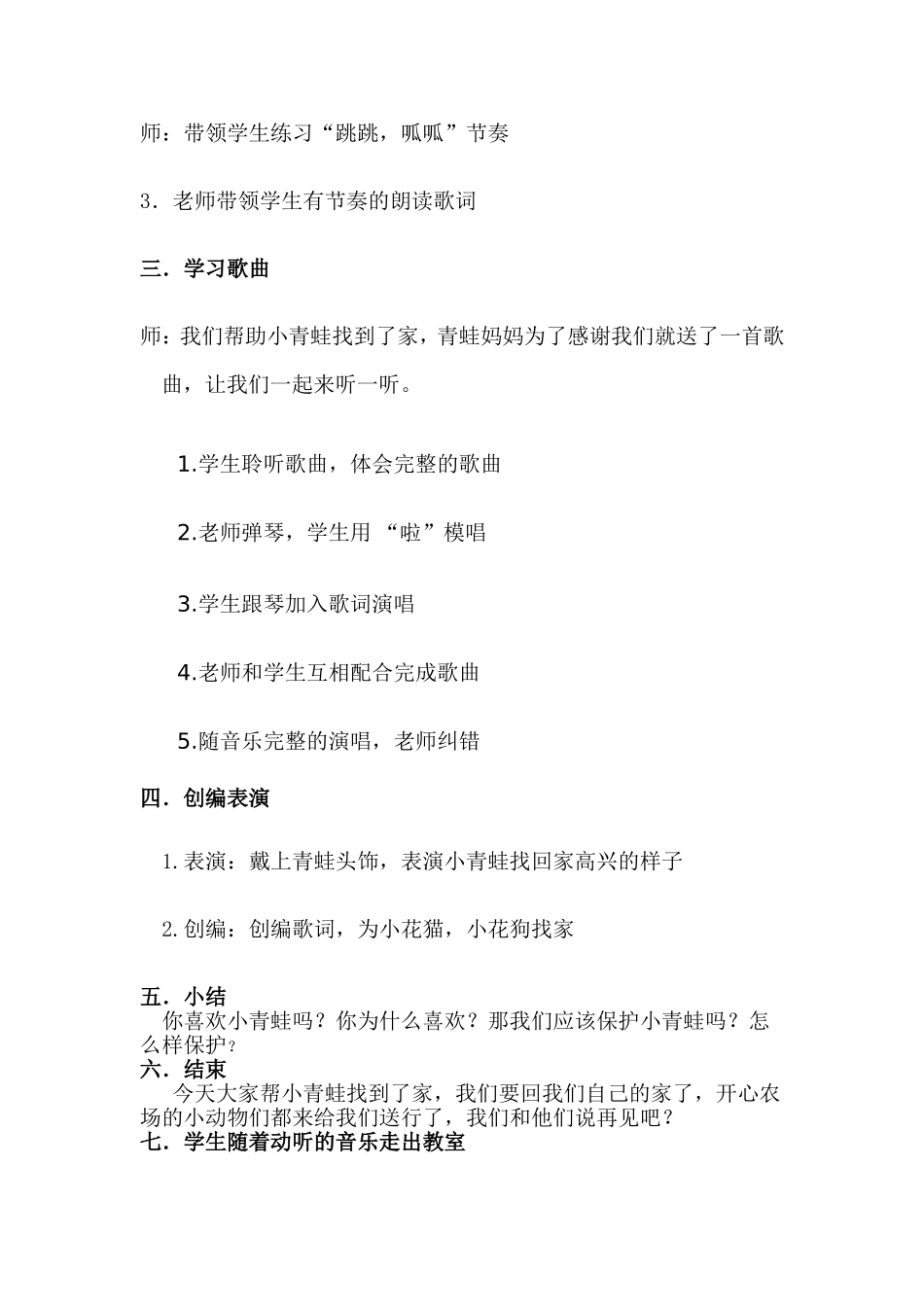 师：带领学生练习“跳跳，呱呱”节奏

3．老师带领学生有节奏的朗读歌词

三．学习歌曲

师：我们帮助小青蛙找到了家，青蛙妈妈为了感谢我们就送了一首歌曲，让我们一起来听一听。

1.学生聆听歌曲，体会完整的歌曲

2.老师弹琴，学生用 “啦”模唱

3.学生跟琴加入歌词演唱

4.老师和学生互相配合完成歌曲

5.随音乐完整的演唱，老师纠错

四．创编表演

1.表演：戴上青蛙头饰，表演小青蛙找回家高兴的样子

2.创编：创编歌词，为小花猫，小花狗找家

五．小结
你喜欢小青蛙吗？你为什么喜欢？那我们应该保护小青蛙吗？怎么样保护？
六．结束
今天大家帮小青蛙找到了家，我们要回我们自己的家了，开心农场的小动物们都来给我们送行了，我们和他们说再见吧？
七．学生随着动听的音乐走出教室